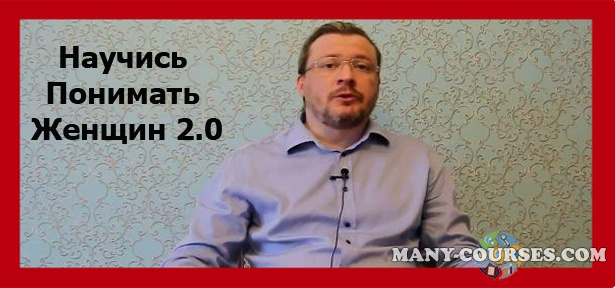 Научись
Понимать
Женщин 2.0

MANY-COURSES.COM